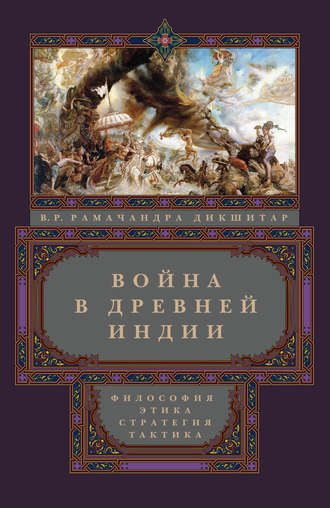 В.Р. РАМАЧАНДРА ДИКШИТАР

ВОЙНА
В ДРЕВНЕЙ
ИНДИИ

ФИЛОСОФИЯ
ЭТИКА
СТРАТЕГИЯ
ТАКТИКА